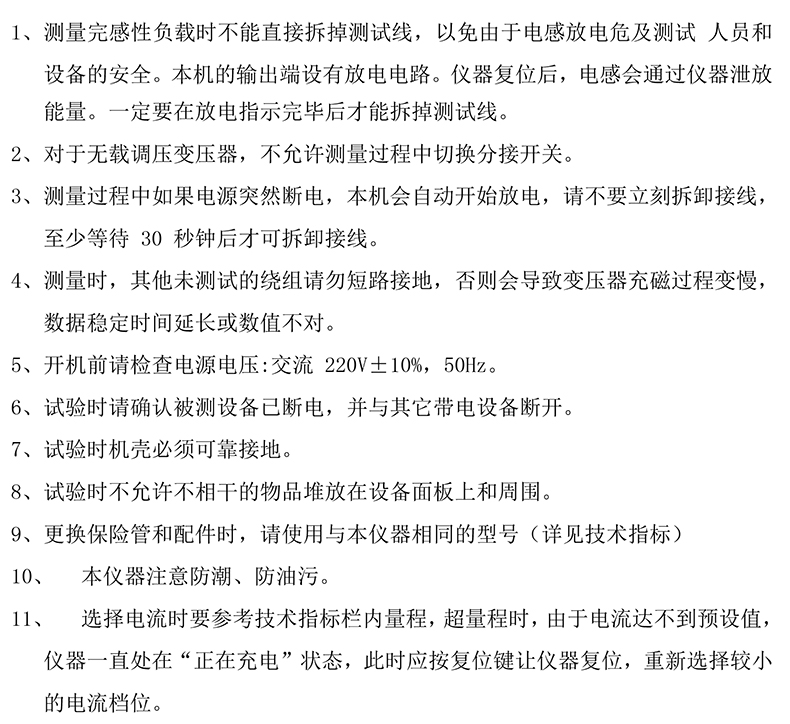 1、测量完感性负载时不能直接拆掉测试线，以免由于电感放电危及测试 人员和设备的安全。本机的输出端设有放电电路。仪器复位后，电感会通过仪器泄放能量。一定要在放电指示完毕后才能拆掉测试线。

2、对于无载调压变压器，不允许测量过程中切换分接开关。

3、测量过程中如果电源突然断电，本机会自动开始放电，请不要立刻拆卸接线，至少等待 30 秒钟后才可拆卸接线。

4、测量时，其他未测试的绕组请勿短路接地，否则会导致变压器充磁过程变慢，数据稳定时间延长或数值不对。

5、开机前请检查电源电压:交流 220V±10%，50Hz。

6、试验时请确认被测设备已断电，并与其它带电设备断开。

7、试验时机壳必须可靠接地。

8、试验时不允许不相干的物品堆放在设备面板上和周围。

9、更换保险管和配件时，请使用与本仪器相同的型号（详见技术指标）

10、 本仪器注意防潮、防油污。

11、 选择电流时要参考技术指标栏内量程，超量程时，由于电流达不到预设值，仪器一直处在“正在充电”状态，此时应按复位键让仪器复位，重新选择较小的电流档位。